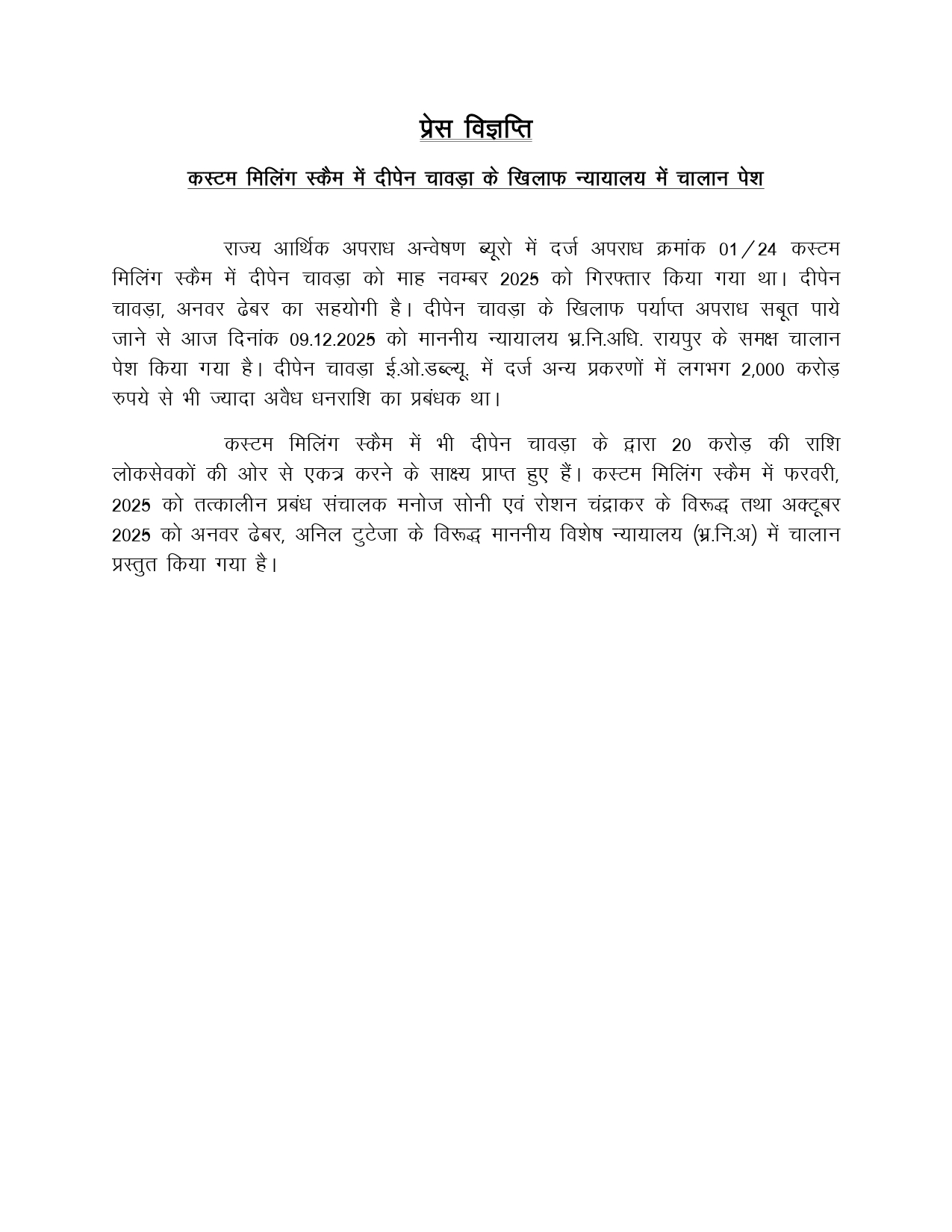 प्रेस विज्ञप्ति

कस्टम मिलिंग स्कैम में दीपेन चावड़ा के खिलाफ न्यायालय में चालान पेश

राज्य आर्थिक अपराध अन्वेषण ब्यूरो में दर्ज अपराध क्रमांक 01/24 कस्टम मिलिंग स्कैम में दीपेन चावड़ा को माह नवम्बर 2025 को गिरफ्तार किया गया था। दीपेन चावड़ा, अनवर ढेबर का सहयोगी है। दीपेन चावड़ा के खिलाफ पर्याप्त अपराध सबूत पाये जाने से आज दिनांक 09.12.2025 को माननीय न्यायालय भ्र.नि.अधि. रायपुर के समक्ष चालान पेश किया गया है। दीपेन चावड़ा ई.ओ.डब्ल्यू. में दर्ज अन्य प्रकरणों में लगभग 2,000 करोड़ रुपये से भी ज्यादा अवैध धनराशि का प्रबंधक था।

कस्टम मिलिंग स्कैम में भी दीपेन चावड़ा के द्वारा 20 करोड़ की राशि लोकसेवकों की ओर से एकत्र करने के साक्ष्य प्राप्त हुए हैं। कस्टम मिलिंग स्कैम में फरवरी, 2025 को तत्कालीन प्रबंध संचालक मनोज सोनी एवं रोशन चंद्राकर के विरूद्ध तथा अक्टूबर 2025 को अनवर ढेबर, अनिल टुटेजा के विरूद्ध माननीय विशेष न्यायालय (भ्र.नि.अ) में चालान प्रस्तुत किया गया है।